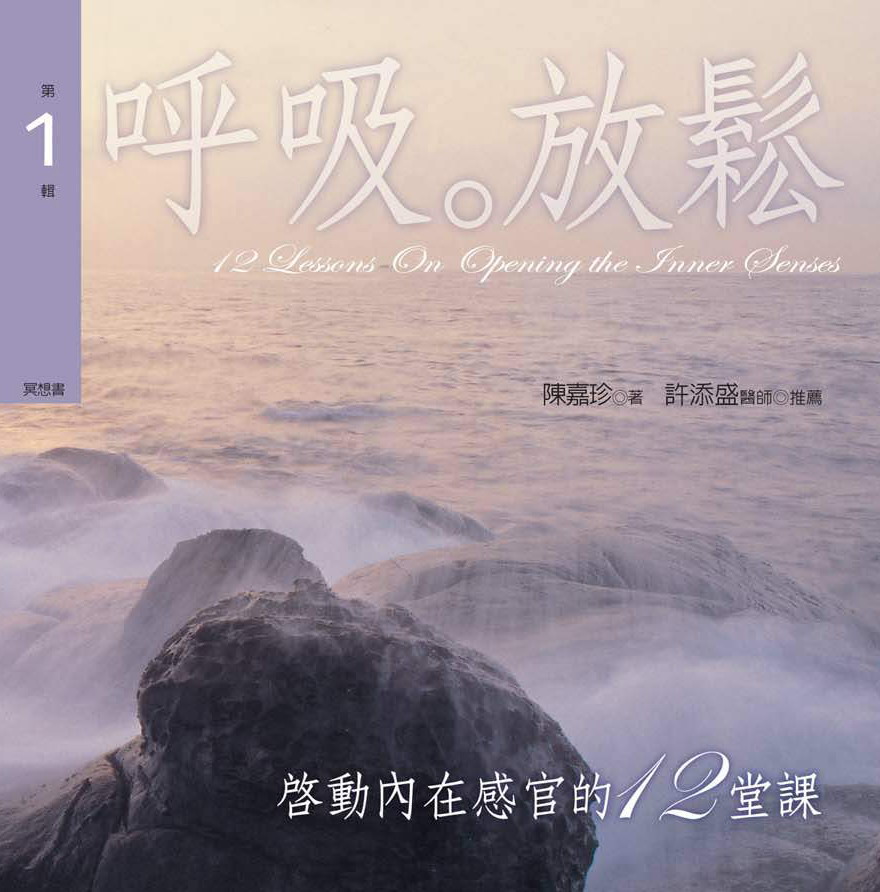 第
1
輯

冥想書

呼吸。放鬆

12 Lessons On Opening the Inner Senses

陳嘉珍◎著　許添盛醫師◎推薦

啓動內在感官的12堂課